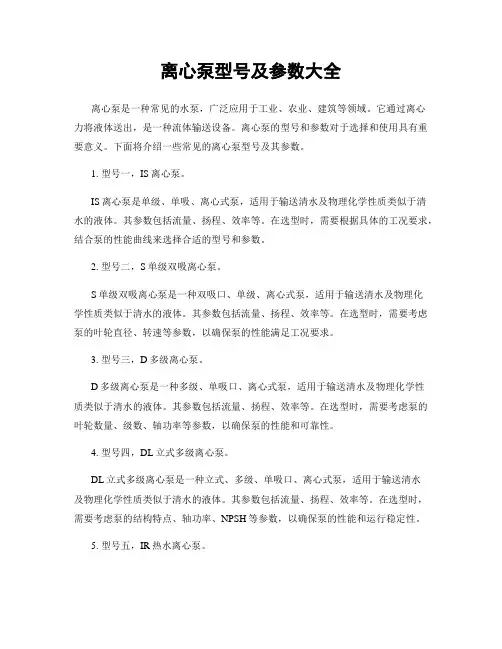 离心泵型号及参数大全

离心泵是一种常见的水泵，广泛应用于工业、农业、建筑等领域。它通过离心力将液体送出，是一种流体输送设备。离心泵的型号和参数对于选择和使用具有重要意义。下面将介绍一些常见的离心泵型号及其参数。

1. 型号一，IS 离心泵。

IS 离心泵是单级、单吸、离心式泵，适用于输送清水及物理化学性质类似于清水的液体。其参数包括流量、扬程、效率等。在选型时，需要根据具体的工况要求，结合泵的性能曲线来选择合适的型号和参数。

2. 型号二，S 单级双吸离心泵。

S 单级双吸离心泵是一种双吸口、单级、离心式泵，适用于输送清水及物理化学性质类似于清水的液体。其参数包括流量、扬程、效率等。在选型时，需要考虑泵的叶轮直径、转速等参数，以确保泵的性能满足工况要求。

3. 型号三，D 多级离心泵。

D 多级离心泵是一种多级、单吸口、离心式泵，适用于输送清水及物理化学性质类似于清水的液体。其参数包括流量、扬程、效率等。在选型时，需要考虑泵的叶轮数量、级数、轴功率等参数，以确保泵的性能和可靠性。

4. 型号四，DL 立式多级离心泵。

DL 立式多级离心泵是一种立式、多级、单吸口、离心式泵，适用于输送清水及物理化学性质类似于清水的液体。其参数包括流量、扬程、效率等。在选型时，需要考虑泵的结构特点、轴功率、NPSH 等参数，以确保泵的性能和运行稳定性。

5. 型号五，IR 热水离心泵。